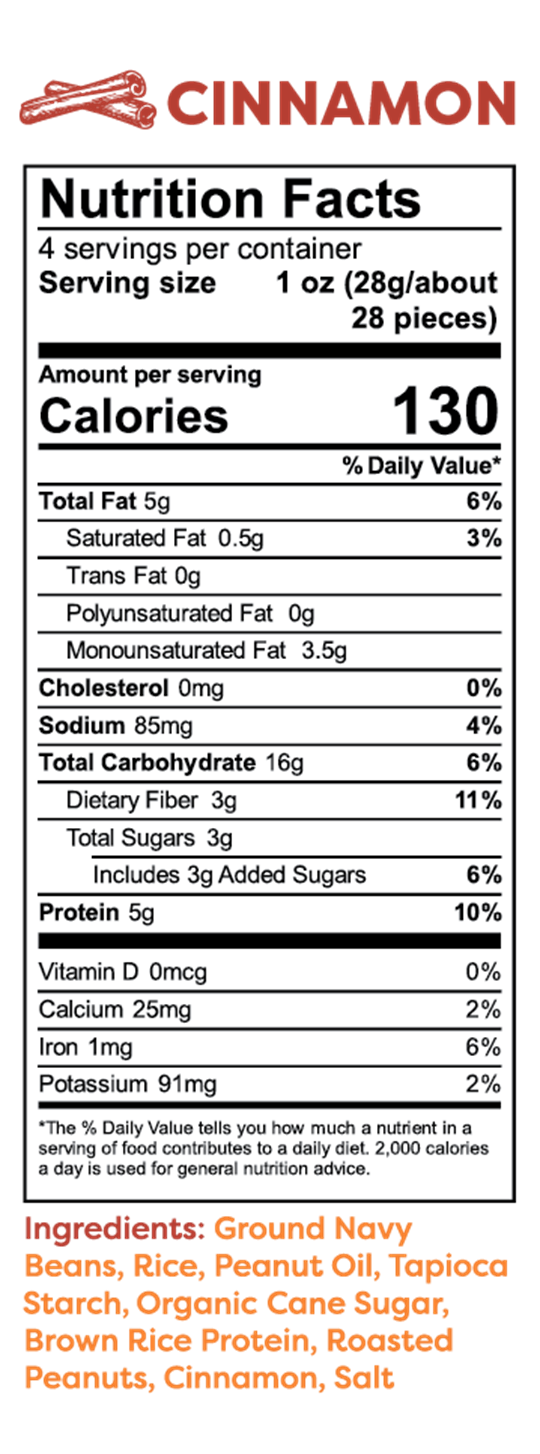 CINNAMON

Nutrition Facts

4 servings per container
Serving size 1 oz (28g/about 28 pieces)

Amount per serving
Calories 130

% Daily Value*

Total Fat 5g 6%
Saturated Fat 0.5g 3%
Trans Fat 0g
Polyunsaturated Fat 0g
Monounsaturated Fat 3.5g
Cholesterol 0mg 0%
Sodium 85mg 4%
Total Carbohydrate 16g 6%
Dietary Fiber 3g 11%
Total Sugars 3g
Includes 3g Added Sugars 6%
Protein 5g 10%

Vitamin D 0mcg 0%
Calcium 25mg 2%
Iron 1mg 6%
Potassium 91mg 2%

*The % Daily Value tells you how much a nutrient in a serving of food contributes to a daily diet. 2,000 calories a day is used for general nutrition advice.

Ingredients: Ground Navy Beans, Rice, Peanut Oil, Tapioca Starch, Organic Cane Sugar, Brown Rice Protein, Roasted Peanuts, Cinnamon, Salt